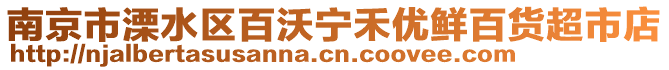 南京市溧水区百沃宁禾优鲜百货超市店
http://njalbertasusanna.cn.coovee.com